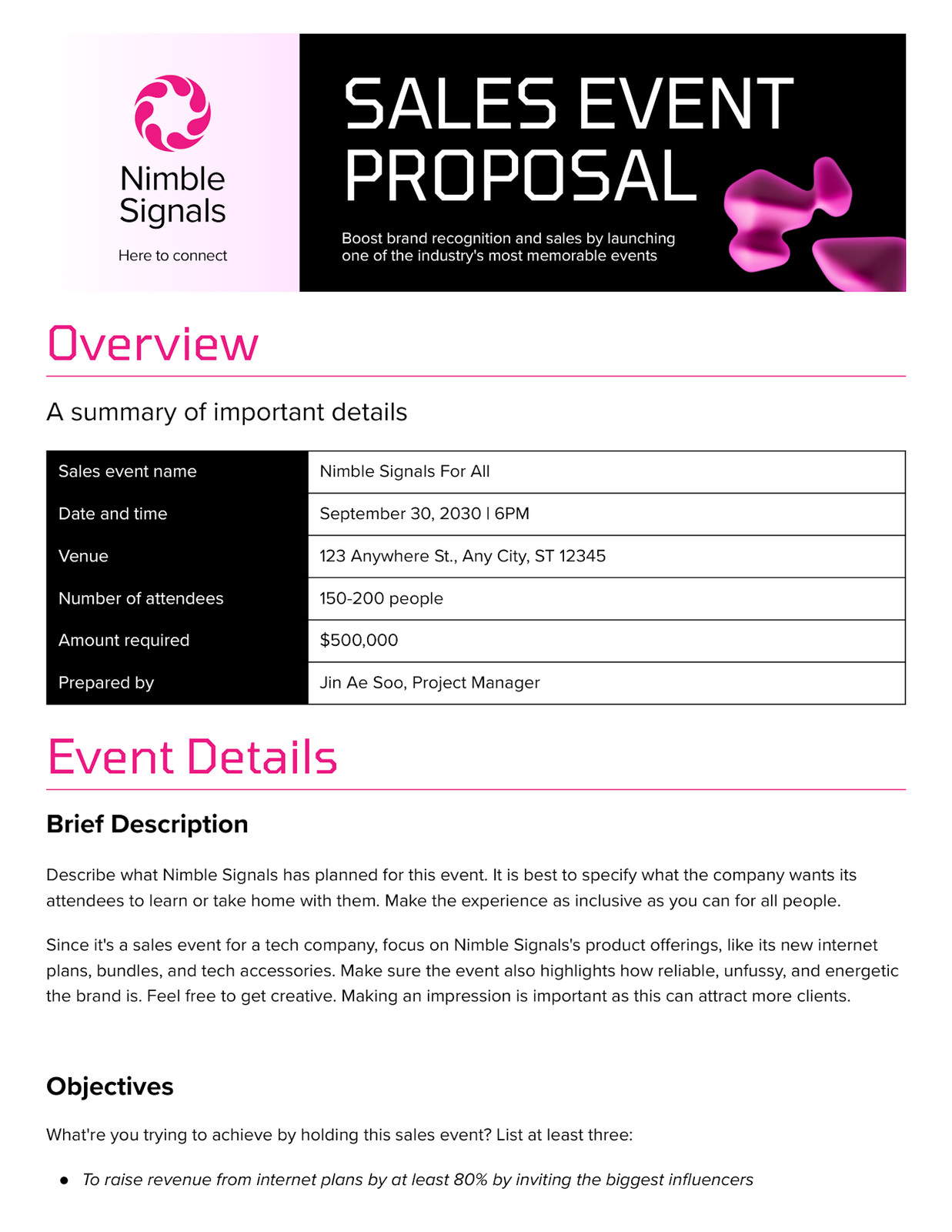 Nimble Signals

Here to connect

SALES EVENT PROPOSAL

Boost brand recognition and sales by launching one of the industry's most memorable events

Overview

A summary of important details

| Sales event name | Nimble Signals For All |
|---|---|
| Date and time | September 30, 2030 \| 6PM |
| Venue | 123 Anywhere St., Any City, ST 12345 |
| Number of attendees | 150-200 people |
| Amount required | \$500,000 |
| Prepared by | Jin Ae Soo, Project Manager |

Event Details

Brief Description

Describe what Nimble Signals has planned for this event. It is best to specify what the company wants its attendees to learn or take home with them. Make the experience as inclusive as you can for all people.

Since it's a sales event for a tech company, focus on Nimble Signals's product offerings, like its new internet plans, bundles, and tech accessories. Make sure the event also highlights how reliable, unfussy, and energetic the brand is. Feel free to get creative. Making an impression is important as this can attract more clients.

Objectives

What're you trying to achieve by holding this sales event? List at least three:

• To raise revenue from internet plans by at least 80% by inviting the biggest influencers